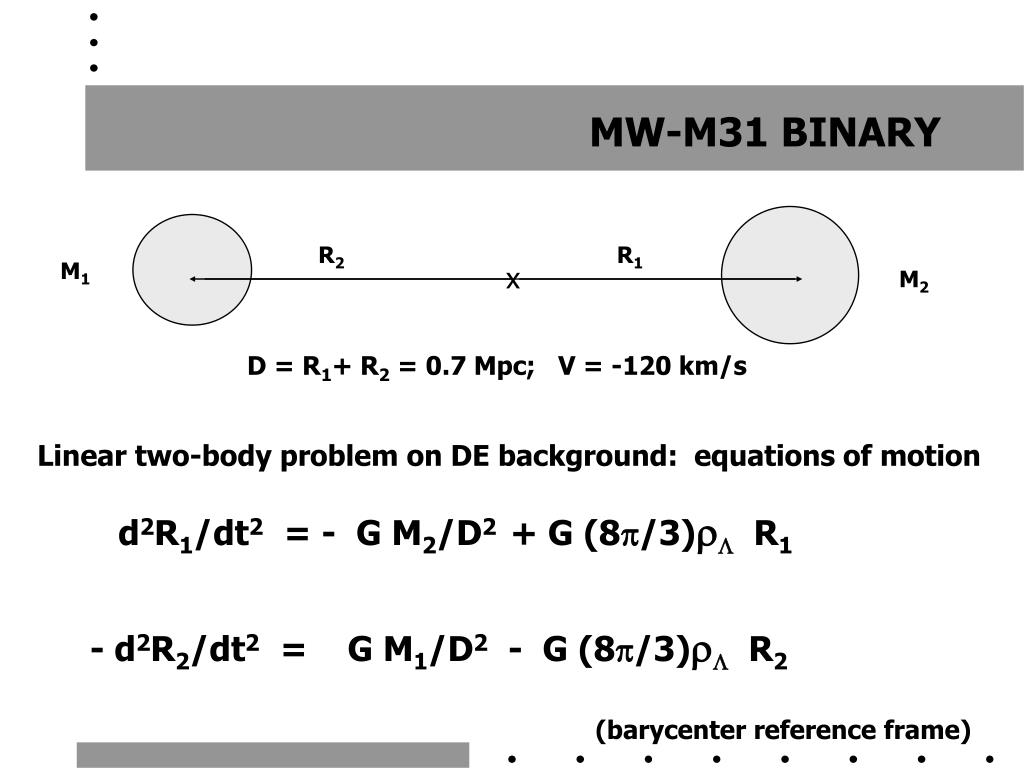 MW-M31 BINARY

$M_1$

$R_2$

X

$R_1$

$M_2$

$D = R_1 + R_2 = 0.7$ Mpc;   $V = -120$ km/s

Linear two-body problem on DE background: equations of motion

$d^2R_1/dt^2 = - G M_2/D^2 + G (8\pi/3)\rho_\Lambda R_1$

$- d^2R_2/dt^2 = G M_1/D^2 - G (8\pi/3)\rho_\Lambda R_2$

(barycenter reference frame)